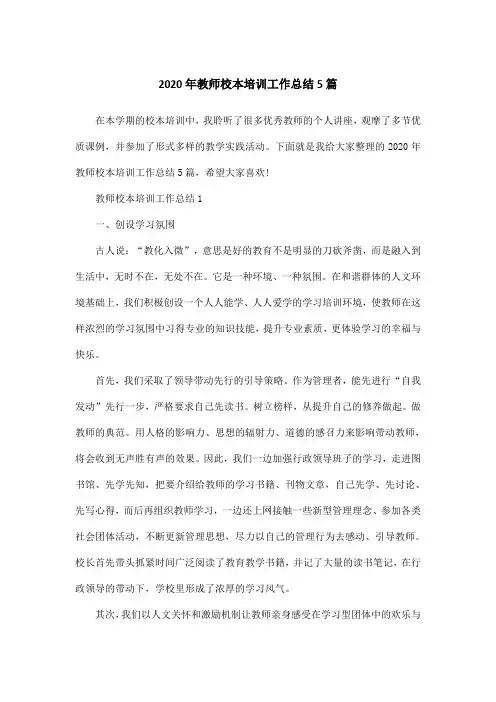 2020年教师校本培训工作总结5篇

在本学期的校本培训中，我聆听了很多优秀教师的个人讲座，观摩了多节优质课例，并参加了形式多样的教学实践活动。下面就是我给大家整理的2020年教师校本培训工作总结5篇，希望大家喜欢!

教师校本培训工作总结1

一、创设学习氛围

古人说：“教化入微”，意思是好的教育不是明显的刀砍斧凿，而是融入到生活中，无时不在，无处不在。它是一种环境、一种氛围。在和谐群体的人文环境基础上，我们积极创设一个人人能学、人人爱学的学习培训环境，使教师在这样浓烈的学习氛围中习得专业的知识技能，提升专业素质，更体验学习的幸福与快乐。

首先，我们采取了领导带动先行的引导策略。作为管理者，能先进行“自我发动”先行一步，严格要求自己先读书。树立榜样，从提升自己的修养做起。做教师的典范。用人格的影响力、思想的辐射力、道德的感召力来影响带动教师，将会收到无声胜有声的效果。因此，我们一边加强行政领导班子的学习，走进图书馆、先学先知，把要介绍给教师的学习书籍、刊物文章，自己先学、先讨论、先写心得，而后再组织教师学习，一边还上网接触一些新型管理理念、参加各类社会团体活动，不断更新管理思想，尽力以自己的管理行为去感动、引导教师。校长首先带头抓紧时间广泛阅读了教育教学书籍，并记了大量的读书笔记，在行政领导的带动下，学校里形成了浓厚的学习风气。

其次，我们以人文关怀和激励机制让教师亲身感受在学习型团体中的欢乐与